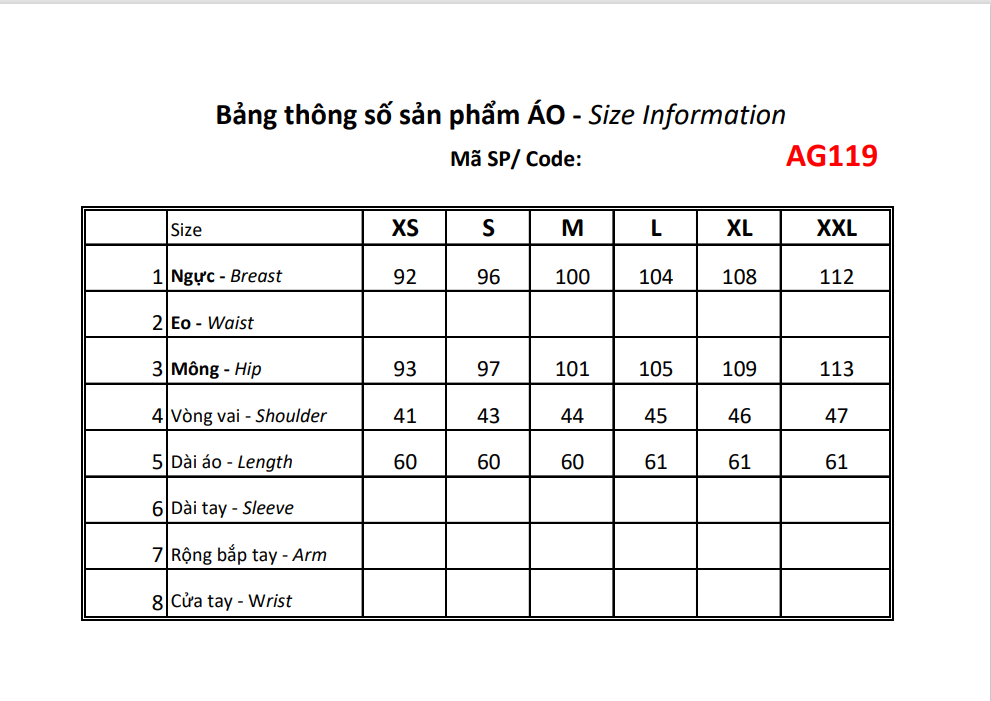 Bảng thông số sản phẩm ÁO - Size Information

Mã SP/ Code: AG119

|  | Size | XS | S | M | L | XL | XXL |
|---|---|---|---|---|---|---|---|
| 1 | Ngực - Breast | 92 | 96 | 100 | 104 | 108 | 112 |
| 2 | Eo - Waist |  |  |  |  |  |  |
| 3 | Mông - Hip | 93 | 97 | 101 | 105 | 109 | 113 |
| 4 | Vòng vai - Shoulder | 41 | 43 | 44 | 45 | 46 | 47 |
| 5 | Dài áo - Length | 60 | 60 | 60 | 61 | 61 | 61 |
| 6 | Dài tay - Sleeve |  |  |  |  |  |  |
| 7 | Rộng bắp tay - Arm |  |  |  |  |  |  |
| 8 | Cửa tay - Wrist |  |  |  |  |  |  |